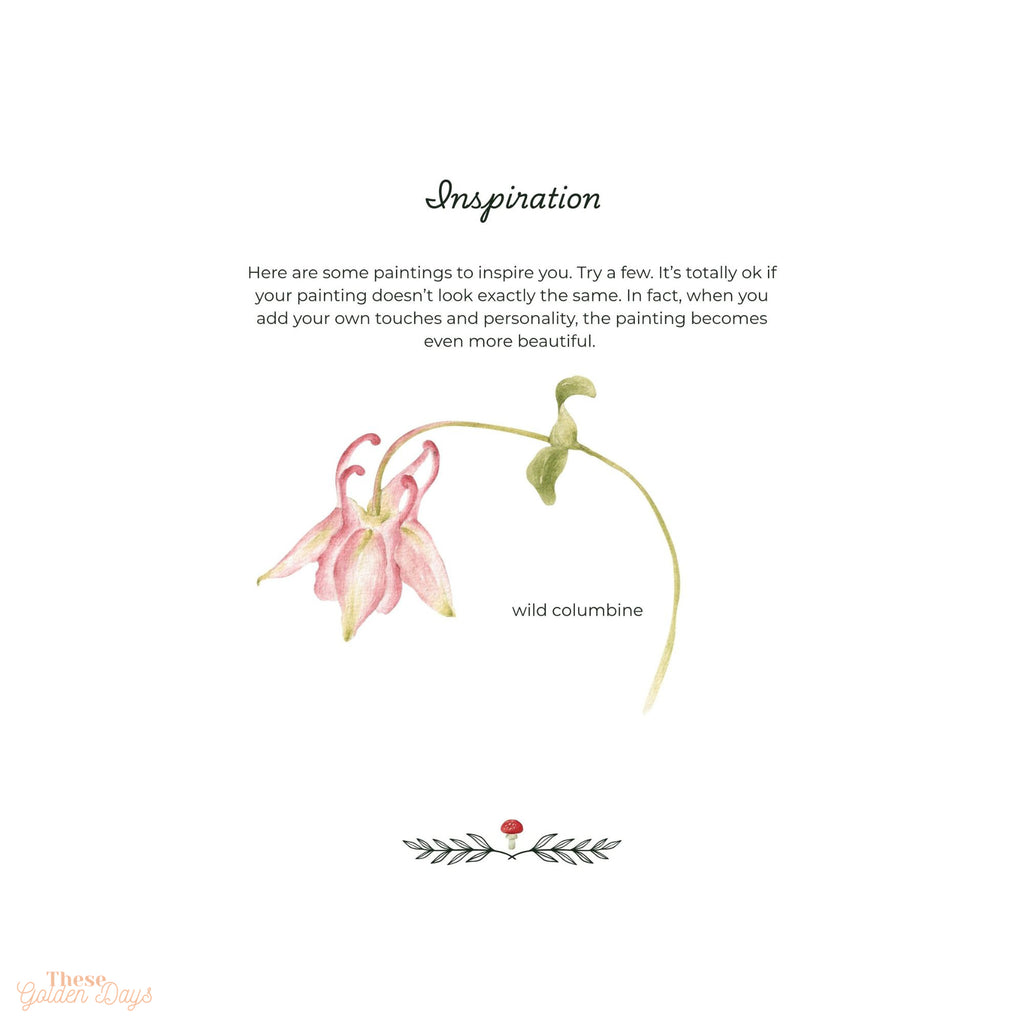 Inspiration

Here are some paintings to inspire you. Try a few. It's totally ok if your painting doesn't look exactly the same. In fact, when you add your own touches and personality, the painting becomes even more beautiful.

wild columbine

These Golden Days